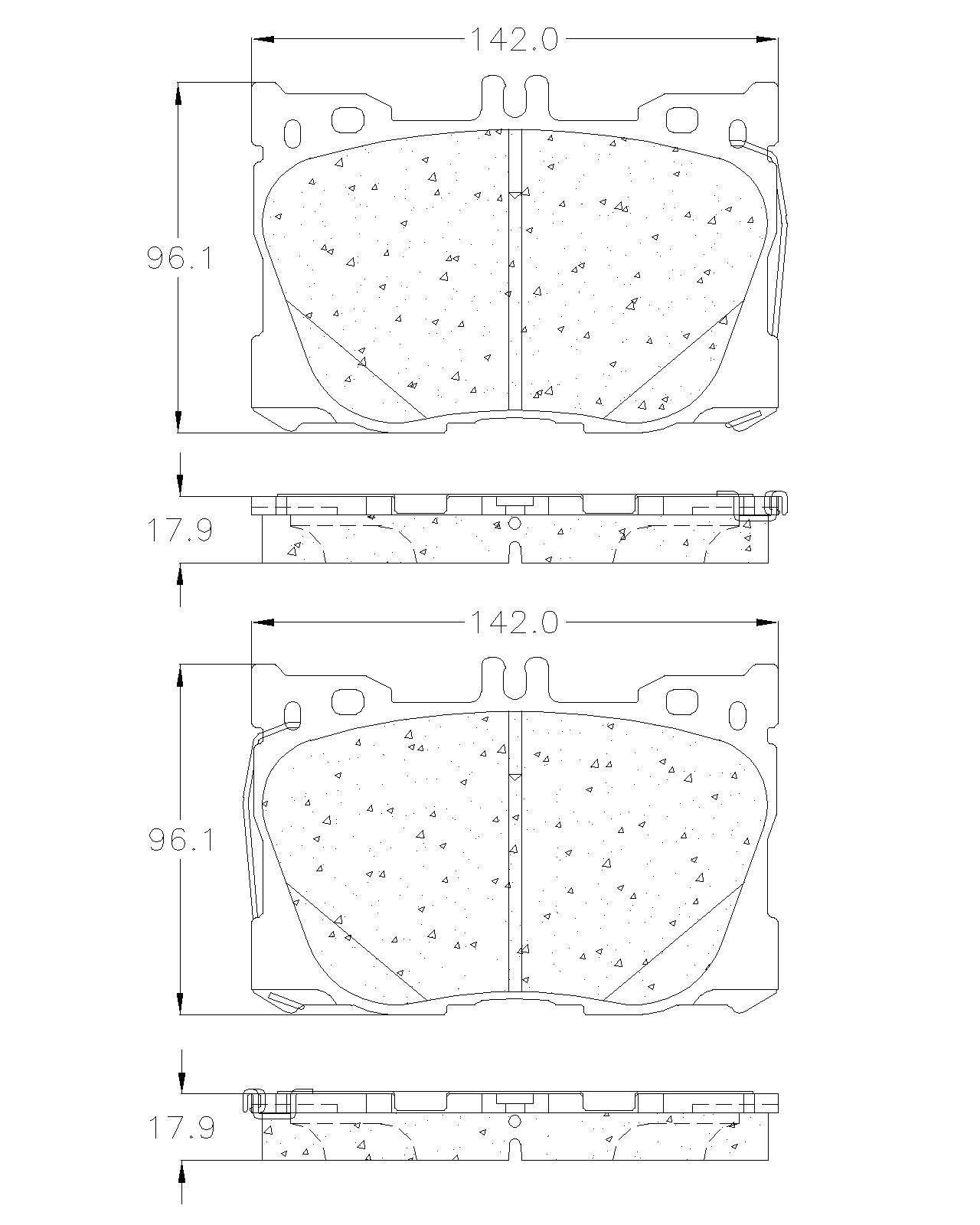 142.0

96.1

17.9

142.0

96.1

17.9